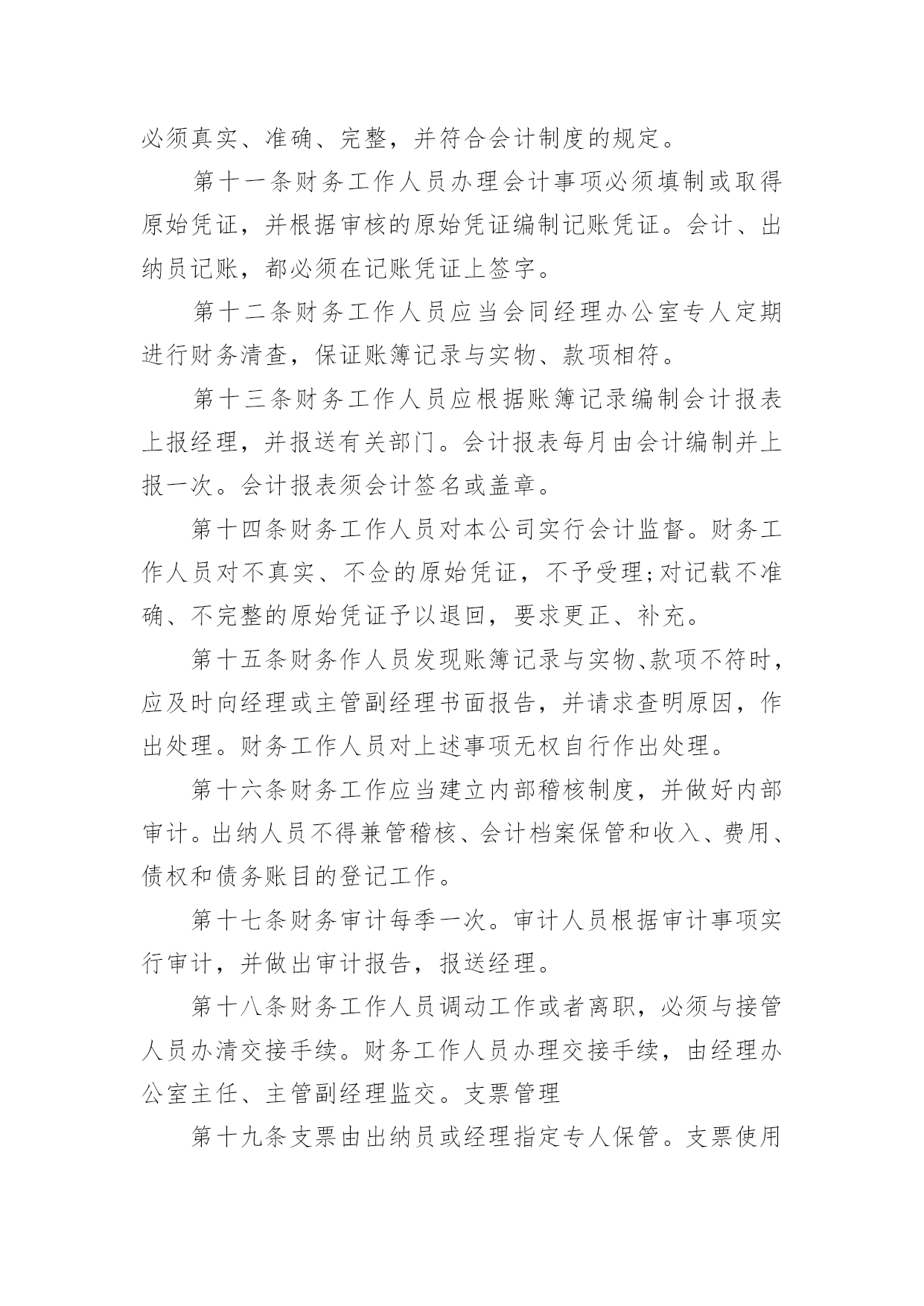 必须真实、准确、完整，并符合会计制度的规定。

第十一条财务工作人员办理会计事项必须填制或取得原始凭证，并根据审核的原始凭证编制记账凭证。会计、出纳员记账，都必须在记账凭证上签字。

第十二条财务工作人员应当会同经理办公室专人定期进行财务清查，保证账簿记录与实物、款项相符。

第十三条财务工作人员应根据账簿记录编制会计报表上报经理，并报送有关部门。会计报表每月由会计编制并上报一次。会计报表须会计签名或盖章。

第十四条财务工作人员对本公司实行会计监督。财务工作人员对不真实、不佥的原始凭证，不予受理;对记载不准确、不完整的原始凭证予以退回，要求更正、补充。

第十五条财务作人员发现账簿记录与实物、款项不符时，应及时向经理或主管副经理书面报告，并请求查明原因，作出处理。财务工作人员对上述事项无权自行作出处理。

第十六条财务工作应当建立内部稽核制度，并做好内部审计。出纳人员不得兼管稽核、会计档案保管和收入、费用、债权和债务账目的登记工作。

第十七条财务审计每季一次。审计人员根据审计事项实行审计，并做出审计报告，报送经理。

第十八条财务工作人员调动工作或者离职，必须与接管人员办清交接手续。财务工作人员办理交接手续，由经理办公室主任、主管副经理监交。支票管理

第十九条支票由出纳员或经理指定专人保管。支票使用